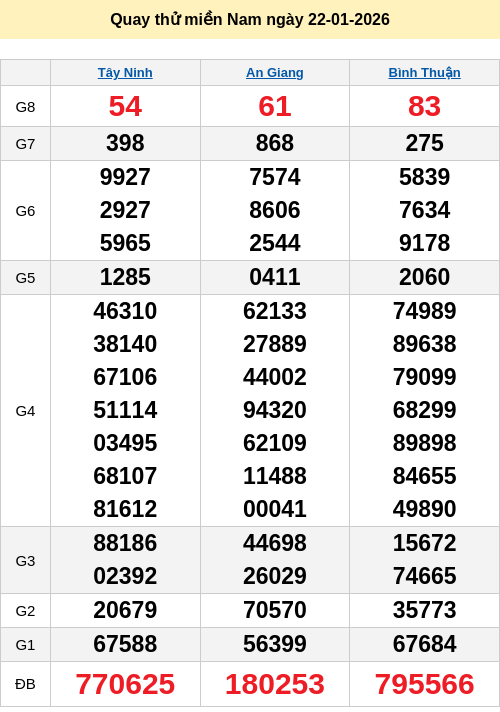 Quay thử miền Nam ngày 22-01-2026

| | Tây Ninh | An Giang | Bình Thuận |
|---|---|---|---|
| G8 | 54 | 61 | 83 |
| G7 | 398 | 868 | 275 |
| G6 | 9927 2927 5965 | 7574 8606 2544 | 5839 7634 9178 |
| G5 | 1285 | 0411 | 2060 |
| G4 | 46310 38140 67106 51114 03495 68107 81612 | 62133 27889 44002 94320 62109 11488 00041 | 74989 89638 79099 68299 89898 84655 49890 |
| G3 | 88186 02392 | 44698 26029 | 15672 74665 |
| G2 | 20679 | 70570 | 35773 |
| G1 | 67588 | 56399 | 67684 |
| ĐB | 770625 | 180253 | 795566 |